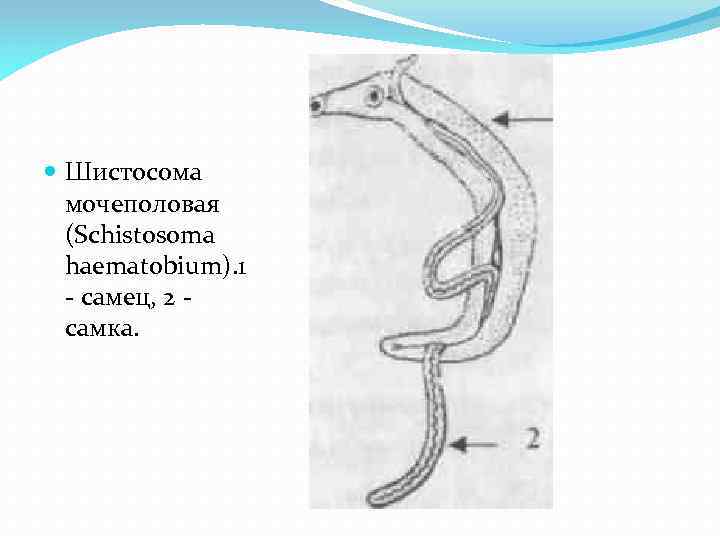 • Шистосома мочеполовая (Schistosoma haematobium).1 - самец, 2 - самка.

2